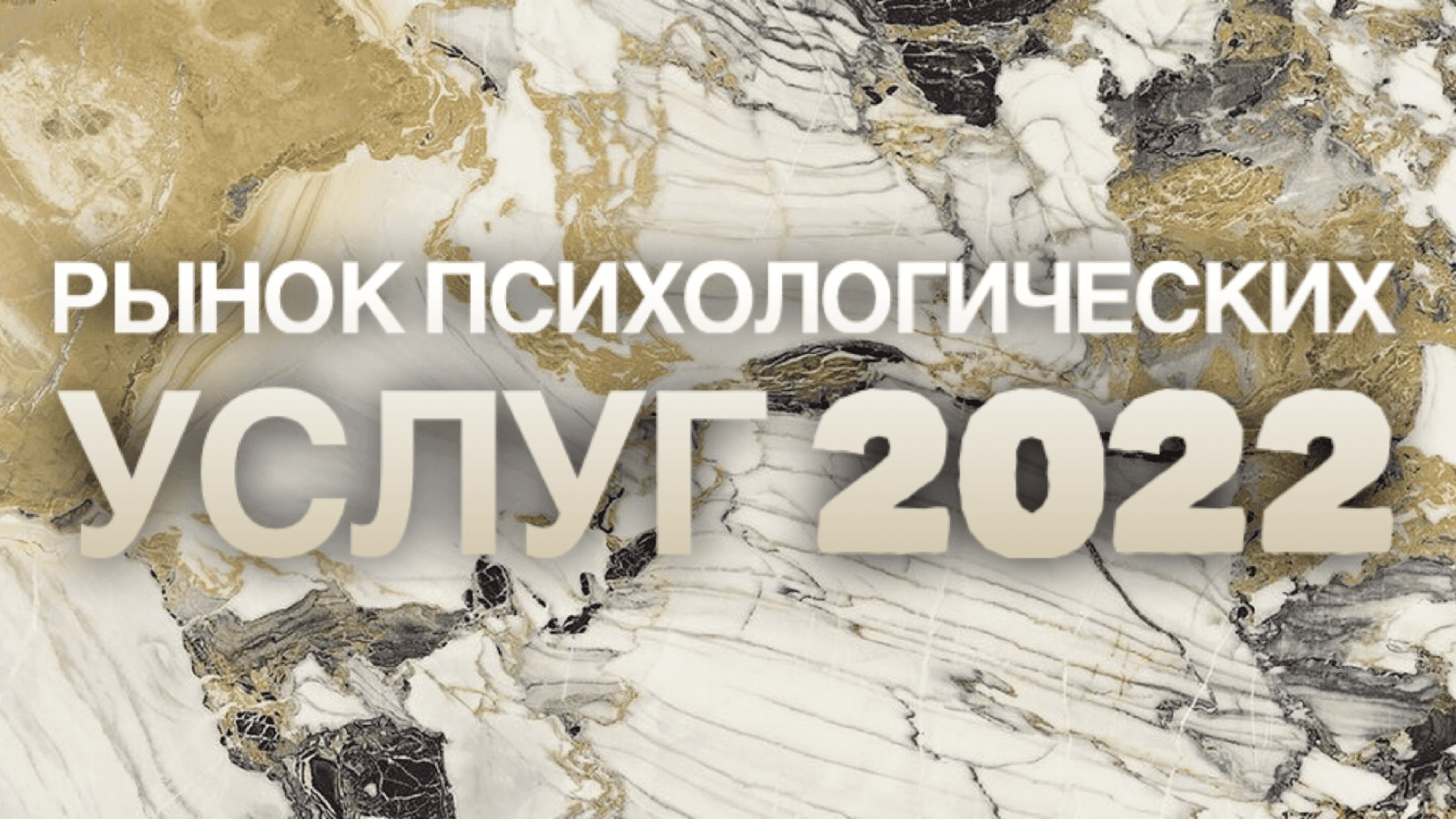 РЫНОК ПСИХОЛОГИЧЕСКИХ УСЛУГ 2022